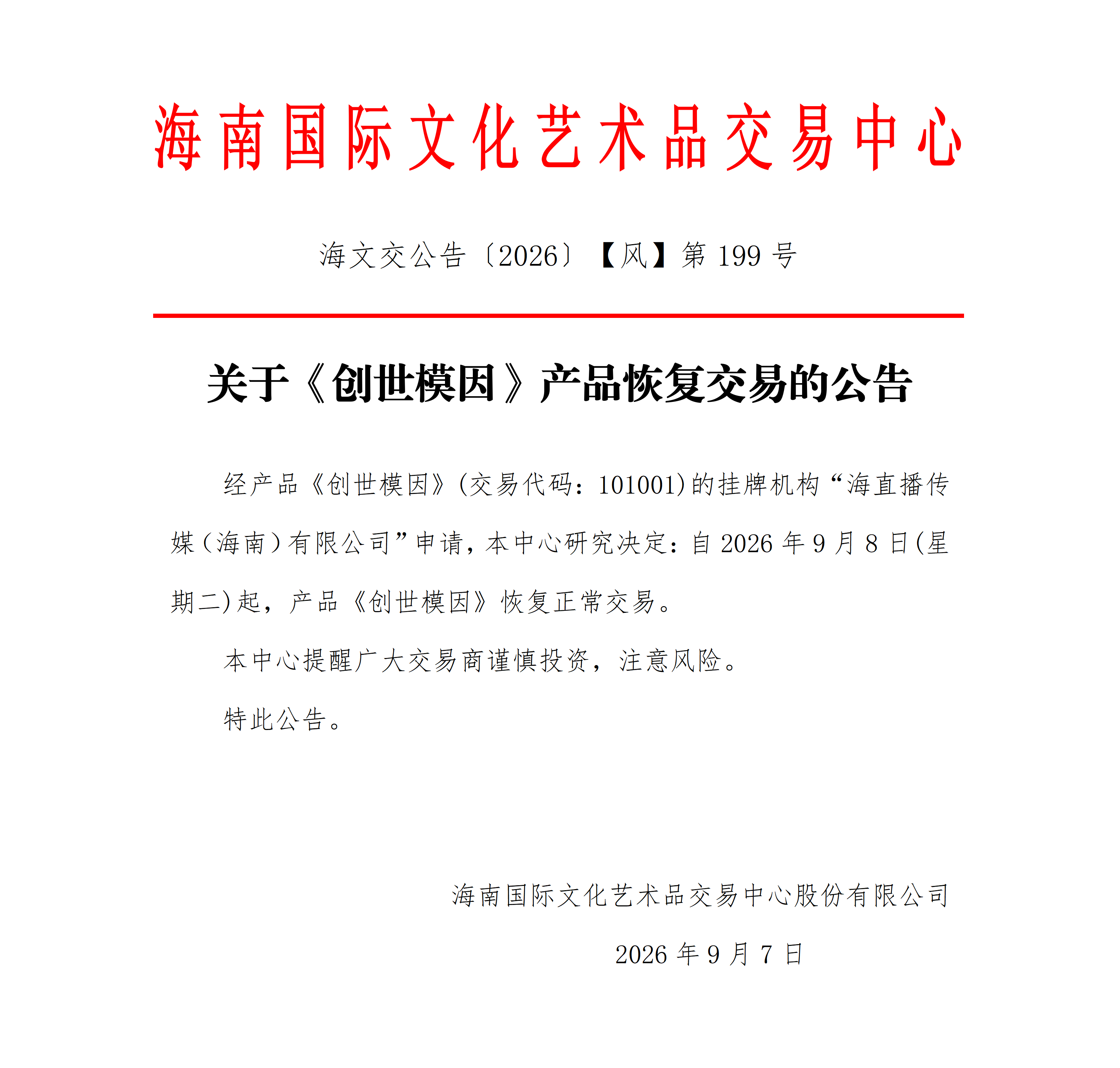 海南国际文化艺术品交易中心

海文交公告〔2026〕【风】第 199 号

关于《创世模因》产品恢复交易的公告

经产品《创世模因》(交易代码：101001)的挂牌机构“海直播传媒（海南）有限公司”申请，本中心研究决定：自 2026 年 9 月 8 日(星期二)起，产品《创世模因》恢复正常交易。

本中心提醒广大交易商谨慎投资，注意风险。

特此公告。

海南国际文化艺术品交易中心股份有限公司

2026 年 9 月 7 日